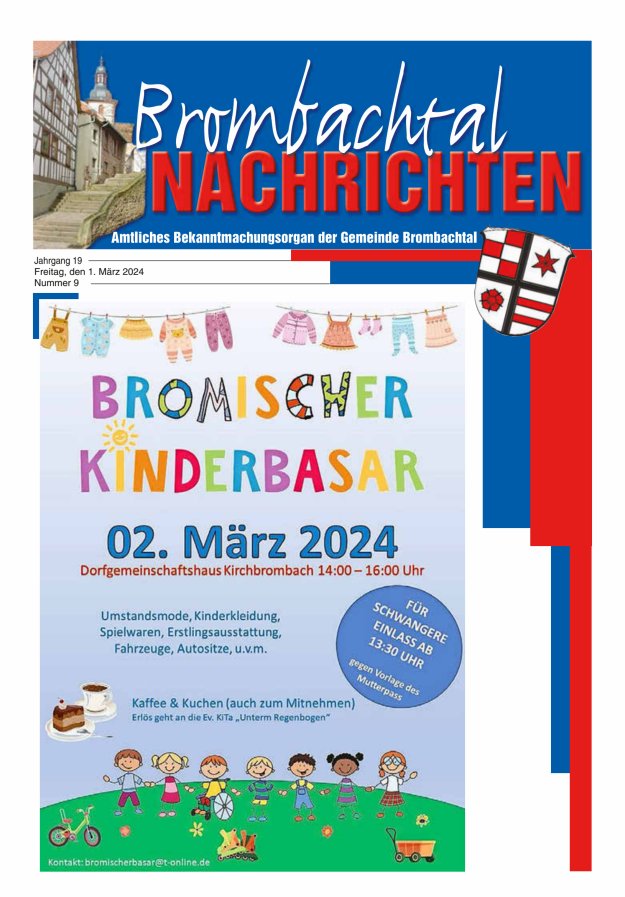 Brombachtal
NACHRICHTEN

Amtliches Bekanntmachungsorgan der Gemeinde Brombachtal

Jahrgang 19
Freitag, den 1. März 2024
Nummer 9

BROMISCHER
KINDERBASAR

02. März 2024
Dorfgemeinschaftshaus Kirchbrombach 14:00 – 16:00 Uhr

Umstandsmode, Kinderkleidung, Spielwaren, Erstlingsausstattung, Fahrzeuge, Autositze, u.v.m.

FÜR SCHWANGERE EINLASS AB 13:30 UHR
gegen Vorlage des Mutterpass

Kaffee & Kuchen (auch zum Mitnehmen)
Erlös geht an die Ev. KiTa „Unterm Regenbogen"

Kontakt: bromischerbasar@t-online.de